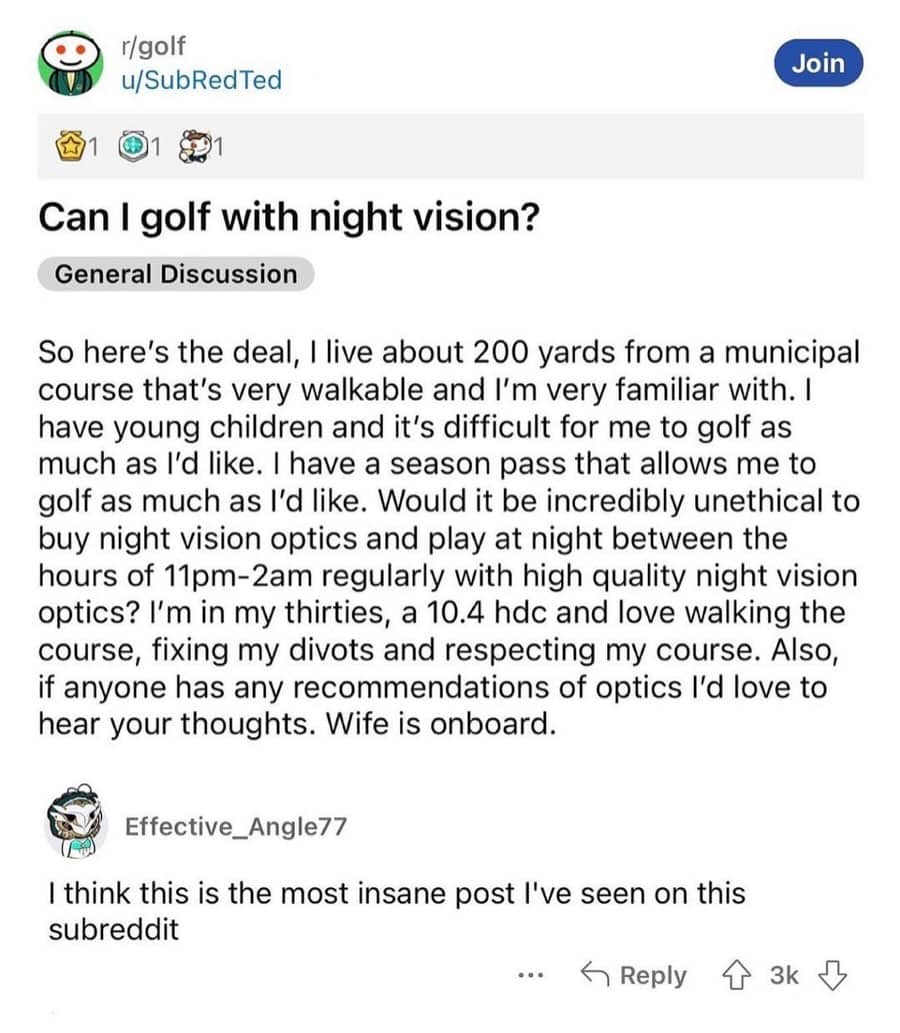 r/golf
u/SubRedTed

Join

1 1 1

Can I golf with night vision?

General Discussion

So here's the deal, I live about 200 yards from a municipal course that's very walkable and I'm very familiar with. I have young children and it's difficult for me to golf as much as I'd like. I have a season pass that allows me to golf as much as I'd like. Would it be incredibly unethical to buy night vision optics and play at night between the hours of 11pm-2am regularly with high quality night vision optics? I'm in my thirties, a 10.4 hdc and love walking the course, fixing my divots and respecting my course. Also, if anyone has any recommendations of optics I'd love to hear your thoughts. Wife is onboard.

Effective_Angle77

I think this is the most insane post I've seen on this subreddit

... Reply 3k